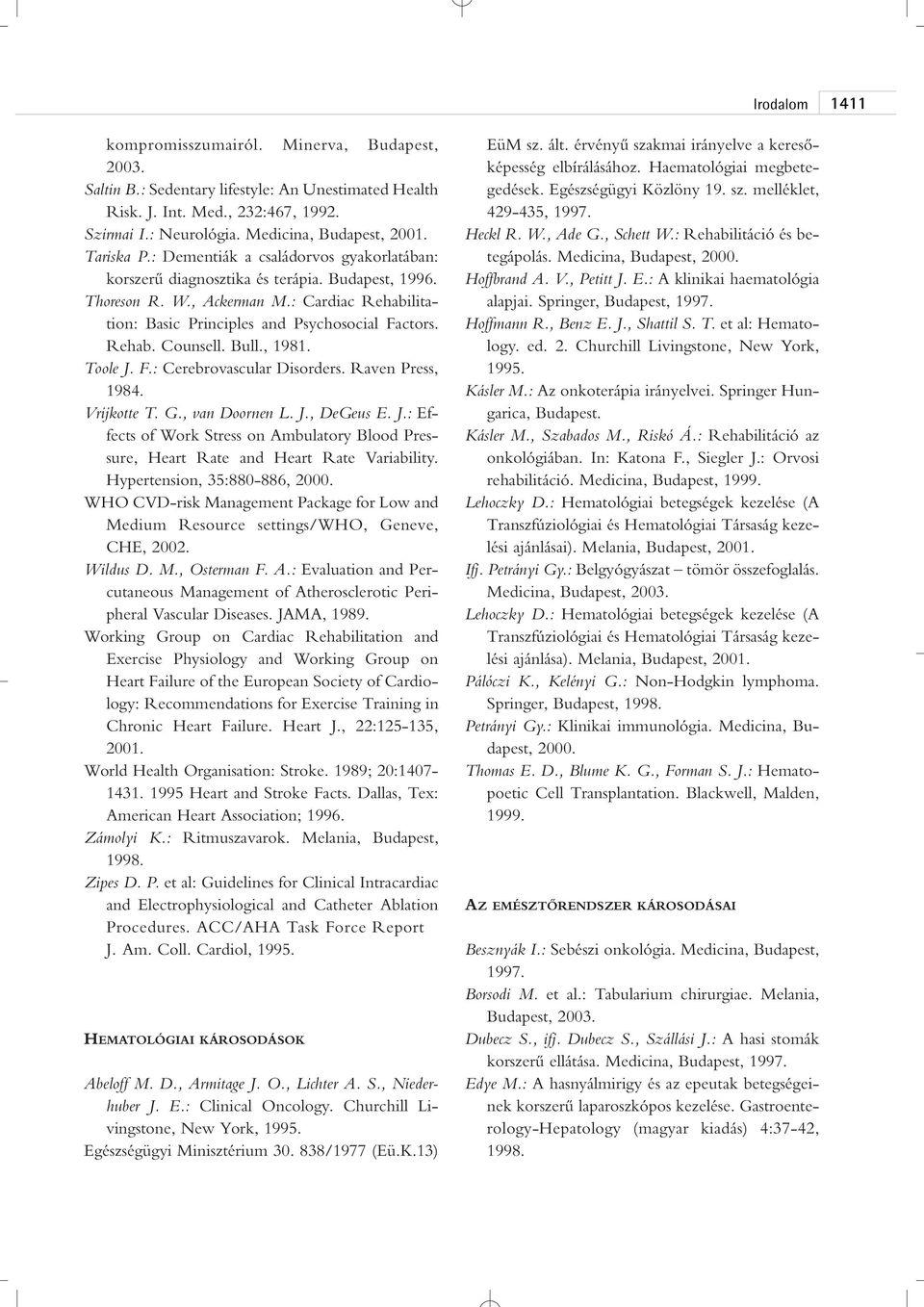 Irodalom 1411

kompromisszumairól. Minerva, Budapest, 2003.

Saltin B.: Sedentary lifestyle: An Unestimated Health Risk. J. Int. Med., 232:467, 1992.

Szirmai I.: Neurológia. Medicina, Budapest, 2001.

Tariska P.: Dementiák a családorvos gyakorlatában: korszerű diagnosztika és terápia. Budapest, 1996.

Thoreson R. W., Ackerman M.: Cardiac Rehabilitation: Basic Principles and Psychosocial Factors. Rehab. Counsell. Bull., 1981.

Toole J. F.: Cerebrovascular Disorders. Raven Press, 1984.

Vrijkotte T. G., van Doornen L. J., DeGeus E. J.: Effects of Work Stress on Ambulatory Blood Pressure, Heart Rate and Heart Rate Variability. Hypertension, 35:880-886, 2000.

WHO CVD-risk Management Package for Low and Medium Resource settings/WHO, Geneve, CHE, 2002.

Wildus D. M., Osterman F. A.: Evaluation and Percutaneous Management of Atherosclerotic Peripheral Vascular Diseases. JAMA, 1989.

Working Group on Cardiac Rehabilitation and Exercise Physiology and Working Group on Heart Failure of the European Society of Cardiology: Recommendations for Exercise Training in Chronic Heart Failure. Heart J., 22:125-135, 2001.

World Health Organisation: Stroke. 1989; 20:1407-1431. 1995 Heart and Stroke Facts. Dallas, Tex: American Heart Association; 1996.

Zámolyi K.: Ritmuszavarok. Melania, Budapest, 1998.

Zipes D. P. et al: Guidelines for Clinical Intracardiac and Electrophysiological and Catheter Ablation Procedures. ACC/AHA Task Force Report J. Am. Coll. Cardiol, 1995.

HEMATOLÓGIAI KÁROSODÁSOK

Abeloff M. D., Armitage J. O., Lichter A. S., Niederhuber J. E.: Clinical Oncology. Churchill Livingstone, New York, 1995.

Egészségügyi Minisztérium 30. 838/1977 (Eü.K.13) EüM sz. ált. érvényű szakmai irányelve a keresőképesség elbírálásához. Haematológiai megbetegedések. Egészségügyi Közlöny 19. sz. melléklet, 429-435, 1997.

Heckl R. W., Ade G., Schett W.: Rehabilitáció és betegápolás. Medicina, Budapest, 2000.

Hoffbrand A. V., Petitt J. E.: A klinikai haematológia alapjai. Springer, Budapest, 1997.

Hoffmann R., Benz E. J., Shattil S. T. et al: Hematology. ed. 2. Churchill Livingstone, New York, 1995.

Kásler M.: Az onkoterápia irányelvei. Springer Hungarica, Budapest.

Kásler M., Szabados M., Riskó Á.: Rehabilitáció az onkológiában. In: Katona F., Siegler J.: Orvosi rehabilitáció. Medicina, Budapest, 1999.

Lehoczky D.: Hematológiai betegségek kezelése (A Transzfúziológiai és Hematológiai Társaság kezelési ajánlásai). Melania, Budapest, 2001.

Ifj. Petrányi Gy.: Belgyógyászat – tömör összefoglalás. Medicina, Budapest, 2003.

Lehoczky D.: Hematológiai betegségek kezelése (A Transzfúziológiai és Hematológiai Társaság kezelési ajánlása). Melania, Budapest, 2001.

Pálóczi K., Kelényi G.: Non-Hodgkin lymphoma. Springer, Budapest, 1998.

Petrányi Gy.: Klinikai immunológia. Medicina, Budapest, 2000.

Thomas E. D., Blume K. G., Forman S. J.: Hematopoetic Cell Transplantation. Blackwell, Malden, 1999.

AZ EMÉSZTŐRENDSZER KÁROSODÁSAI

Besznyák I.: Sebészi onkológia. Medicina, Budapest, 1997.

Borsodi M. et al.: Tabularium chirurgiae. Melania, Budapest, 2003.

Dubecz S., ifj. Dubecz S., Szállási J.: A hasi stomák korszerű ellátása. Medicina, Budapest, 1997.

Edye M.: A hasnyálmirigy és az epeutak betegségeinek korszerű laparoszkópos kezelése. Gastroenterology-Hepatology (magyar kiadás) 4:37-42, 1998.